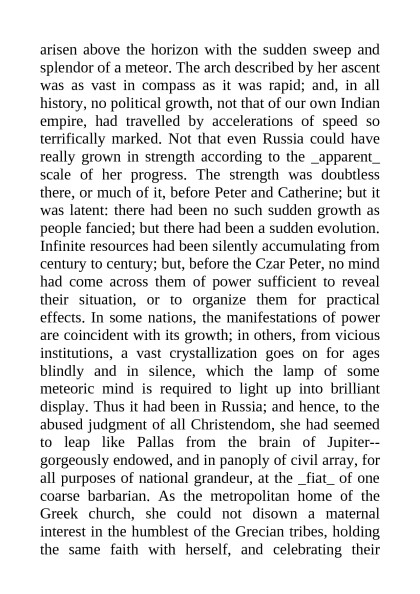 arisen above the horizon with the sudden sweep and splendor of a meteor. The arch described by her ascent was as vast in compass as it was rapid; and, in all history, no political growth, not that of our own Indian empire, had travelled by accelerations of speed so terrifically marked. Not that even Russia could have really grown in strength according to the _apparent_ scale of her progress. The strength was doubtless there, or much of it, before Peter and Catherine; but it was latent: there had been no such sudden growth as people fancied; but there had been a sudden evolution. Infinite resources had been silently accumulating from century to century; but, before the Czar Peter, no mind had come across them of power sufficient to reveal their situation, or to organize them for practical effects. In some nations, the manifestations of power are coincident with its growth; in others, from vicious institutions, a vast crystallization goes on for ages blindly and in silence, which the lamp of some meteoric mind is required to light up into brilliant display. Thus it had been in Russia; and hence, to the abused judgment of all Christendom, she had seemed to leap like Pallas from the brain of Jupiter--gorgeously endowed, and in panoply of civil array, for all purposes of national grandeur, at the _fiat_ of one coarse barbarian. As the metropolitan home of the Greek church, she could not disown a maternal interest in the humblest of the Grecian tribes, holding the same faith with herself, and celebrating their